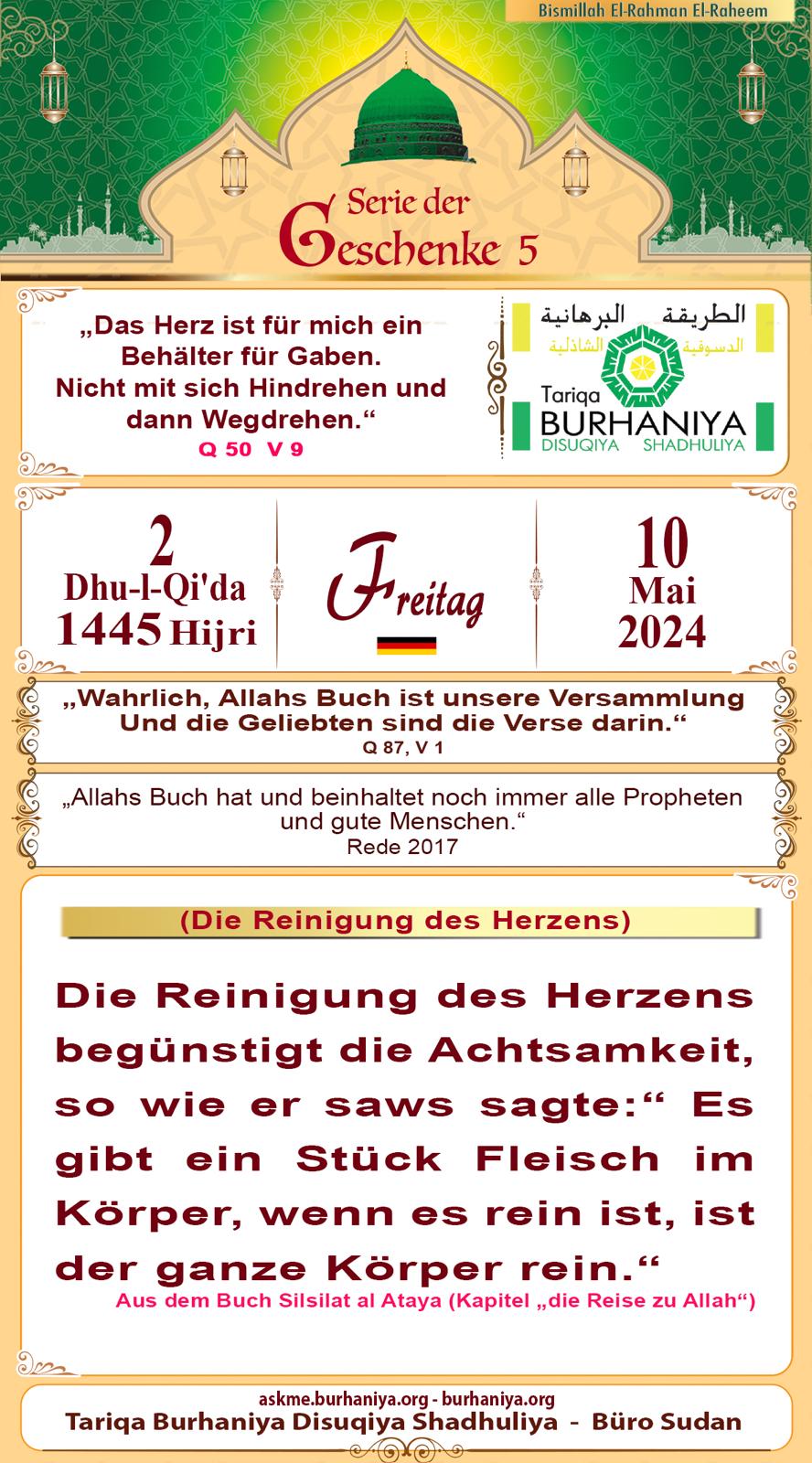 Bismillah El-Rahman El-Raheem

Serie der Geschenke 5

„Das Herz ist für mich ein Behälter für Gaben. Nicht mit sich Hindrehen und dann Wegdrehen.“
Q 50 V 9

الطريقة البرهانية
الدسوقية الشاذلية
Tariqa
BURHANIYA
DISUQIYA SHADHULIYA

2
Dhu-l-Qi'da
1445 Hijri

Freitag

10
Mai
2024

„Wahrlich, Allahs Buch ist unsere Versammlung Und die Geliebten sind die Verse darin.“
Q 87, V 1

„Allahs Buch hat und beinhaltet noch immer alle Propheten und gute Menschen.“
Rede 2017

(Die Reinigung des Herzens)

Die Reinigung des Herzens begünstigt die Achtsamkeit, so wie er saws sagte:“ Es gibt ein Stück Fleisch im Körper, wenn es rein ist, ist der ganze Körper rein.“
Aus dem Buch Silsilat al Ataya (Kapitel „die Reise zu Allah“)

askme.burhaniya.org - burhaniya.org
Tariqa Burhaniya Disuqiya Shadhuliya - Büro Sudan